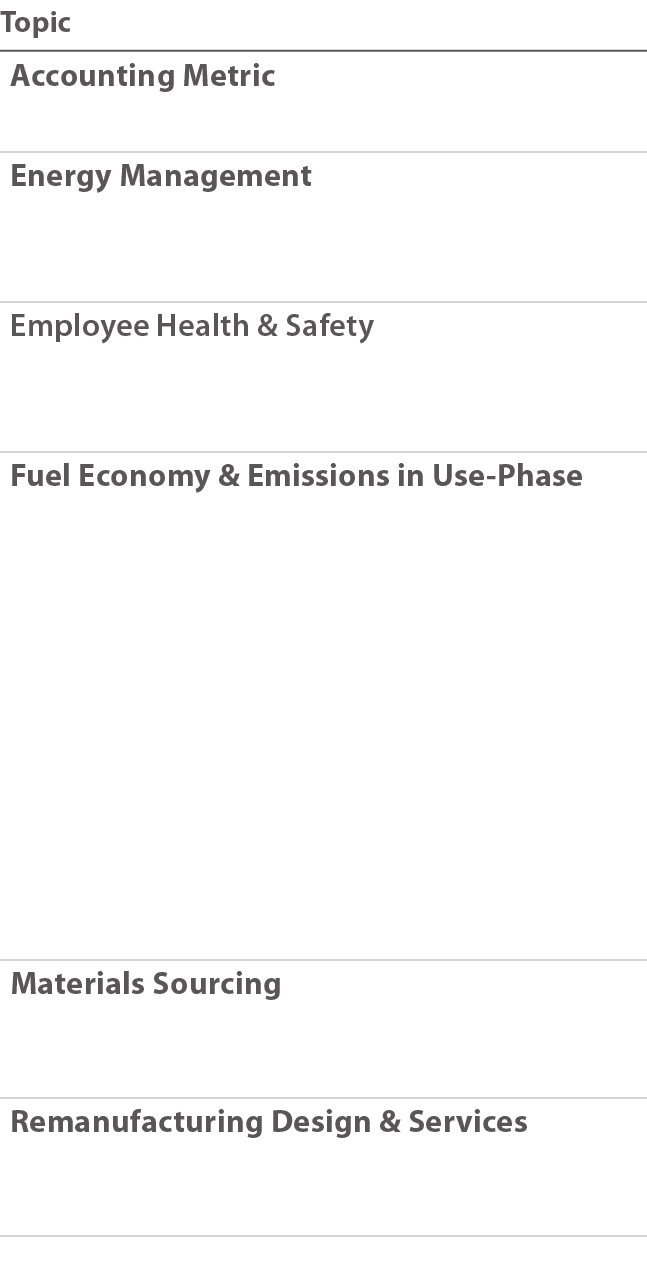 | Topic |
|---|
| Accounting Metric |
| Energy Management |
| Employee Health & Safety |
| Fuel Economy & Emissions in Use-Phase |
| Materials Sourcing |
| Remanufacturing Design & Services |